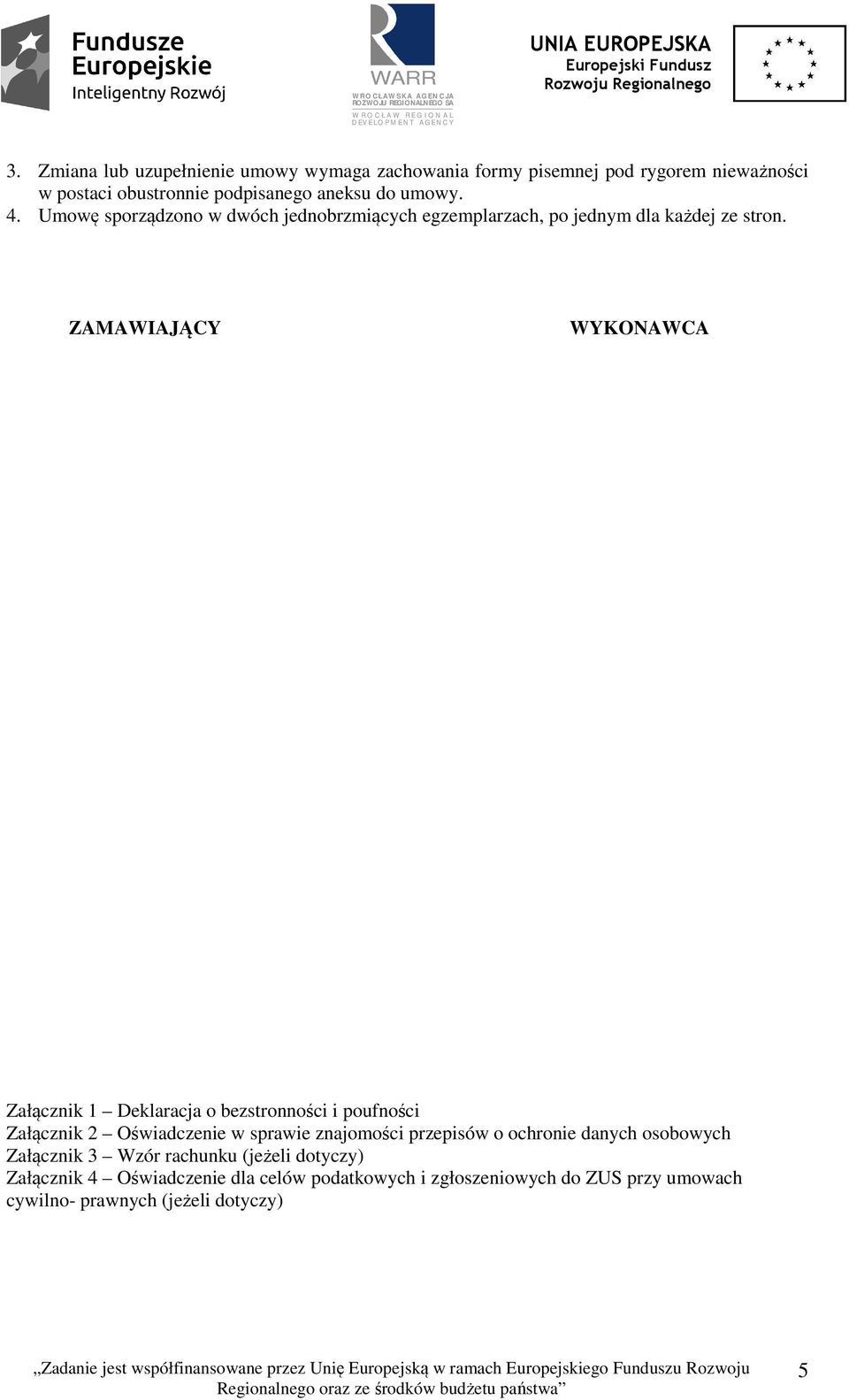 Fundusze Europejskie
Inteligentny Rozwój

WARR
WROCŁAWSKA AGENCJA ROZWOJU REGIONALNEGO SA
WROCŁAW REGIONAL DEVELOPMENT AGENCY

UNIA EUROPEJSKA
Europejski Fundusz Rozwoju Regionalnego

3. Zmiana lub uzupełnienie umowy wymaga zachowania formy pisemnej pod rygorem nieważności w postaci obustronnie podpisanego aneksu do umowy.
4. Umowę sporządzono w dwóch jednobrzmiących egzemplarzach, po jednym dla każdej ze stron.

ZAMAWIAJĄCY

WYKONAWCA

Załącznik 1 – Deklaracja o bezstronności i poufności
Załącznik 2 – Oświadczenie w sprawie znajomości przepisów o ochronie danych osobowych
Załącznik 3 – Wzór rachunku (jeżeli dotyczy)
Załącznik 4 – Oświadczenie dla celów podatkowych i zgłoszeniowych do ZUS przy umowach cywilno- prawnych (jeżeli dotyczy)

„Zadanie jest współfinansowane przez Unię Europejską w ramach Europejskiego Funduszu Rozwoju Regionalnego oraz ze środków budżetu państwa”

5